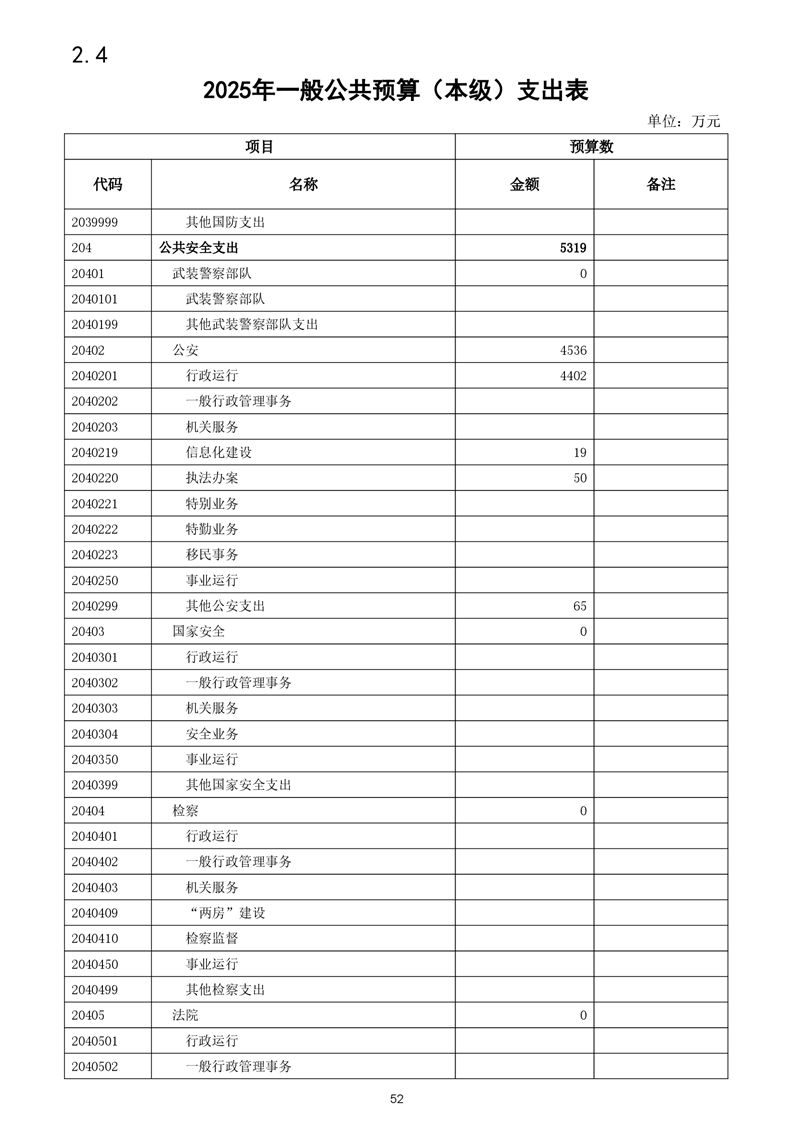 2.4

2025年一般公共预算（本级）支出表

单位：万元

| 项目 | | 预算数 | |
|---|---|---|---|
| 代码 | 名称 | 金额 | 备注 |
| 2039999 | 其他国防支出 | | |
| 204 | 公共安全支出 | 5319 | |
| 20401 | 武装警察部队 | 0 | |
| 2040101 | 武装警察部队 | | |
| 2040199 | 其他武装警察部队支出 | | |
| 20402 | 公安 | 4536 | |
| 2040201 | 行政运行 | 4402 | |
| 2040202 | 一般行政管理事务 | | |
| 2040203 | 机关服务 | | |
| 2040219 | 信息化建设 | 19 | |
| 2040220 | 执法办案 | 50 | |
| 2040221 | 特别业务 | | |
| 2040222 | 特勤业务 | | |
| 2040223 | 移民事务 | | |
| 2040250 | 事业运行 | | |
| 2040299 | 其他公安支出 | 65 | |
| 20403 | 国家安全 | 0 | |
| 2040301 | 行政运行 | | |
| 2040302 | 一般行政管理事务 | | |
| 2040303 | 机关服务 | | |
| 2040304 | 安全业务 | | |
| 2040350 | 事业运行 | | |
| 2040399 | 其他国家安全支出 | | |
| 20404 | 检察 | 0 | |
| 2040401 | 行政运行 | | |
| 2040402 | 一般行政管理事务 | | |
| 2040403 | 机关服务 | | |
| 2040409 | “两房”建设 | | |
| 2040410 | 检察监督 | | |
| 2040450 | 事业运行 | | |
| 2040499 | 其他检察支出 | | |
| 20405 | 法院 | 0 | |
| 2040501 | 行政运行 | | |
| 2040502 | 一般行政管理事务 | | |

52